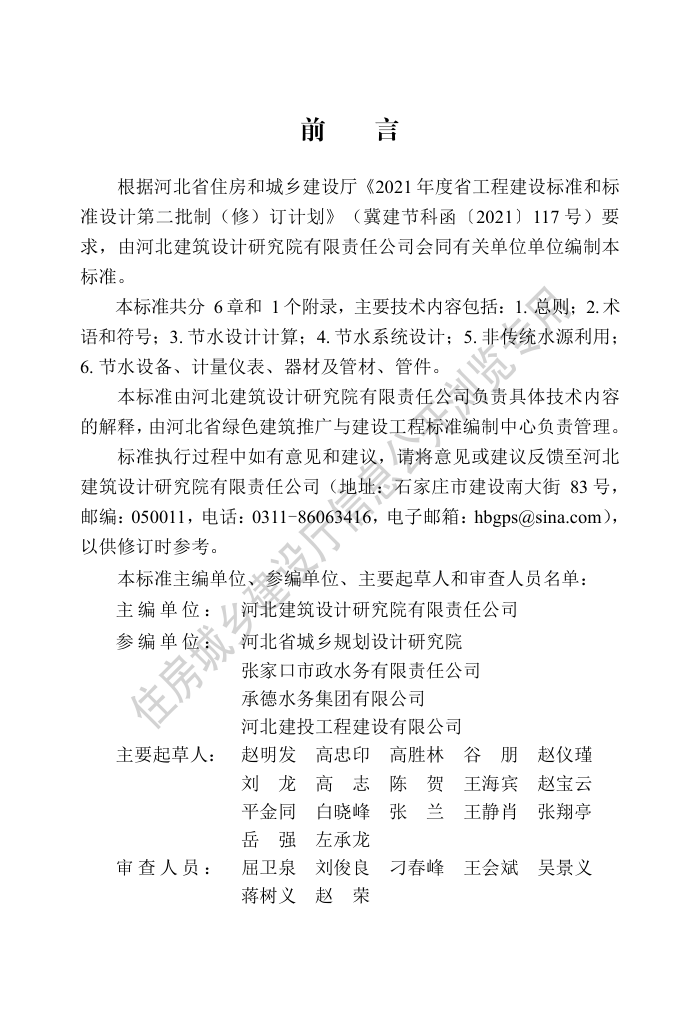 前　言

根据河北省住房和城乡建设厅《2021年度省工程建设标准和标准设计第二批制（修）订计划》（冀建节科函〔2021〕117号）要求，由河北建筑设计研究院有限责任公司会同有关单位单位编制本标准。

本标准共分 6章和 1个附录，主要技术内容包括：1. 总则；2. 术语和符号；3. 节水设计计算；4. 节水系统设计；5. 非传统水源利用；6. 节水设备、计量仪表、器材及管材、管件。

本标准由河北建筑设计研究院有限责任公司负责具体技术内容的解释，由河北省绿色建筑推广与建设工程标准编制中心负责管理。

标准执行过程中如有意见和建议，请将意见或建议反馈至河北建筑设计研究院有限责任公司（地址：石家庄市建设南大街 83号，邮编：050011，电话：0311-86063416，电子邮箱：hbgps@sina.com），以供修订时参考。

本标准主编单位、参编单位、主要起草人和审查人员名单：

主 编 单 位： 河北建筑设计研究院有限责任公司

参 编 单 位： 河北省城乡规划设计研究院
张家口市政水务有限责任公司
承德水务集团有限公司
河北建投工程建设有限公司

主要起草人： 赵明发　高忠印　高胜林　谷　朋　赵仪瑾
刘　龙　高　志　陈　贺　王海宾　赵宝云
平金同　白晓峰　张　兰　王静肖　张翔亭
岳　强　左承龙

审 查 人 员： 屈卫泉　刘俊良　刁春峰　王会斌　吴景义
蒋树义　赵　荣

住房城乡建设厅信息公开浏览专用